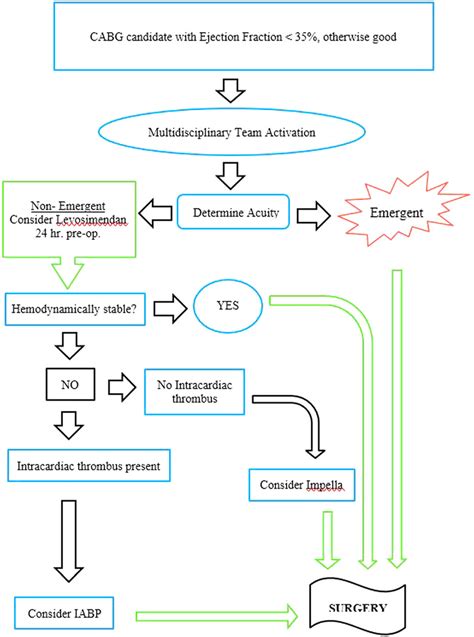 CABG candidate with Ejection Fraction < 35%, otherwise good

Multidisciplinary Team Activation

Non- Emergent
Consider Levosimendan 24 hr. pre-op.

Determine Acuity

Emergent

Hemodynamically stable?

YES

NO

No Intracardiac thrombus

Intracardiac thrombus present

Consider Impella

Consider IABP

SURGERY